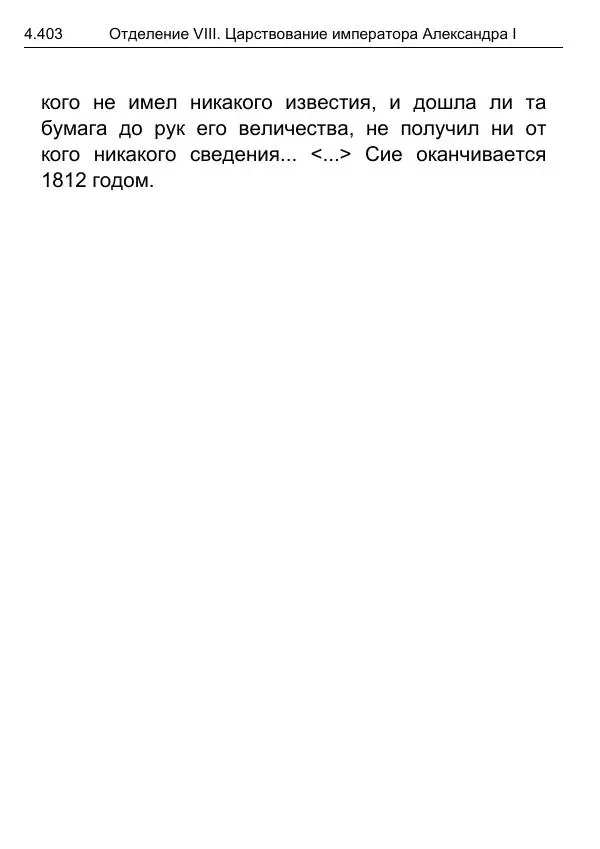 4.403 Отделение VIII. Царствование императора Александра I

кого не имел никакого известия, и дошла ли та бумага до рук его величества, не получил ни от кого никакого сведения... <...> Сие оканчивается 1812 годом.